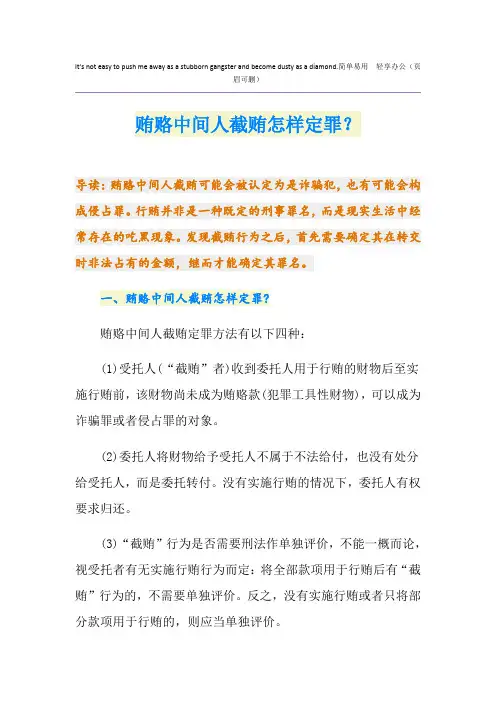 It's not easy to push me away as a stubborn gangster and become dusty as a diamond.简单易用 轻享办公（页眉可删）

贿赂中间人截贿怎样定罪？

导读：贿赂中间人截贿可能会被认定为是诈骗犯，也有可能会构成侵占罪。行贿并非是一种既定的刑事罪名，而是现实生活中经常存在的吃黑现象。发现截贿行为之后，首先需要确定其在转交时非法占有的金额，继而才能确定其罪名。

一、贿赂中间人截贿怎样定罪？

贿赂中间人截贿定罪方法有以下四种：

(1)受托人（“截贿”者）收到委托人用于行贿的财物后至实施行贿前，该财物尚未成为贿赂款(犯罪工具性财物)，可以成为诈骗罪或者侵占罪的对象。

(2)委托人将财物给予受托人不属于不法给付，也没有处分给受托人，而是委托转付。没有实施行贿的情况下，委托人有权要求归还。

(3)“截贿”行为是否需要刑法作单独评价，不能一概而论，视受托者有无实施行贿行为而定：将全部款项用于行贿后有“截贿”行为的，不需要单独评价。反之，没有实施行贿或者只将部分款项用于行贿的，则应当单独评价。